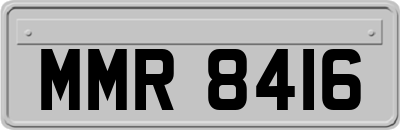 MMR 8416